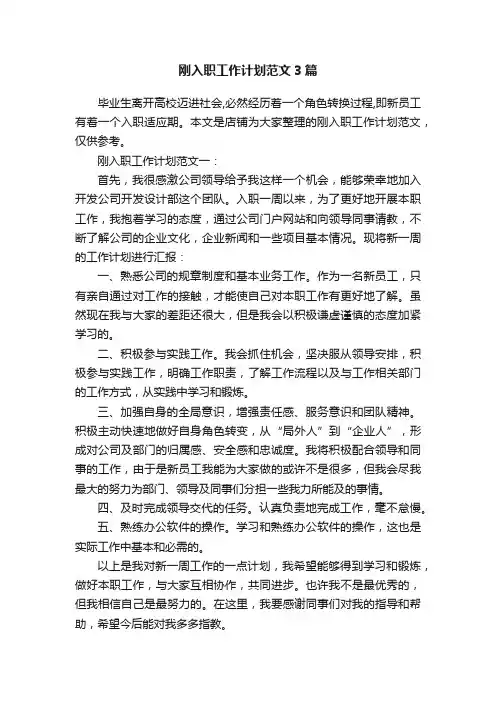 刚入职工作计划范文3篇

毕业生离开高校迈进社会,必然经历着一个角色转换过程,即新员工有着一个入职适应期。本文是店铺为大家整理的刚入职工作计划范文，仅供参考。

刚入职工作计划范文一：

首先，我很感激公司领导给予我这样一个机会，能够荣幸地加入开发公司开发设计部这个团队。入职一周以来，为了更好地开展本职工作，我抱着学习的态度，通过公司门户网站和向领导同事请教，不断了解公司的企业文化，企业新闻和一些项目基本情况。现将新一周的工作计划进行汇报：

一、熟悉公司的规章制度和基本业务工作。作为一名新员工，只有亲自通过对工作的接触，才能使自己对本职工作有更好地了解。虽然现在我与大家的差距还很大，但是我会以积极谦虚谨慎的态度加紧学习的。

二、积极参与实践工作。我会抓住机会，坚决服从领导安排，积极参与实践工作，明确工作职责，了解工作流程以及与工作相关部门的工作方式，从实践中学习和锻炼。

三、加强自身的全局意识，增强责任感、服务意识和团队精神。积极主动快速地做好自身角色转变，从“局外人”到“企业人”，形成对公司及部门的归属感、安全感和忠诚度。我将积极配合领导和同事的工作，由于是新员工我能为大家做的或许不是很多，但我会尽我最大的努力为部门、领导及同事们分担一些我力所能及的事情。

四、及时完成领导交代的任务。认真负责地完成工作，毫不怠慢。

五、熟练办公软件的操作。学习和熟练办公软件的操作，这也是实际工作中基本和必需的。

以上是我对新一周工作的一点计划，我希望能够得到学习和锻炼，做好本职工作，与大家互相协作，共同进步。也许我不是最优秀的，但我相信自己是最努力的。在这里，我要感谢同事们对我的指导和帮助，希望今后能对我多多指教。